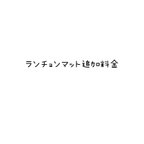 ランチョンマット追加料金